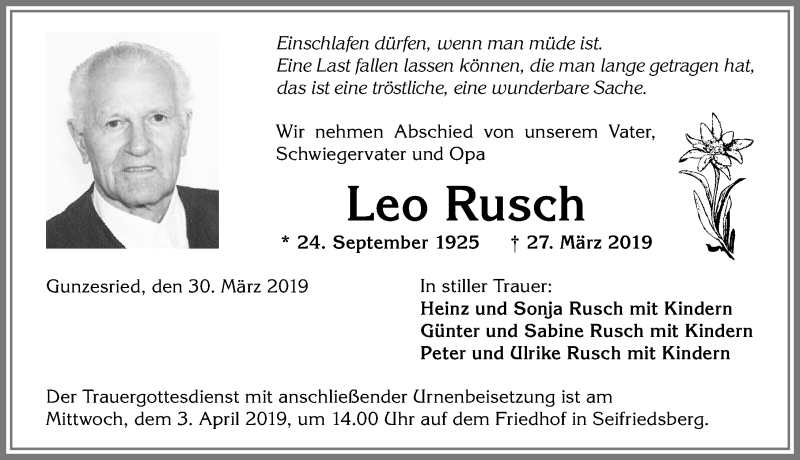 Einschlafen dürfen, wenn man müde ist.
Eine Last fallen lassen können, die man lange getragen hat, das ist eine tröstliche, eine wunderbare Sache.

Wir nehmen Abschied von unserem Vater, Schwiegervater und Opa

Leo Rusch

* 24. September 1925 † 27. März 2019

Gunzesried, den 30. März 2019

In stiller Trauer:
Heinz und Sonja Rusch mit Kindern
Günter und Sabine Rusch mit Kindern
Peter und Ulrike Rusch mit Kindern

Der Trauergottesdienst mit anschließender Urnenbeisetzung ist am Mittwoch, dem 3. April 2019, um 14.00 Uhr auf dem Friedhof in Seifriedsberg.